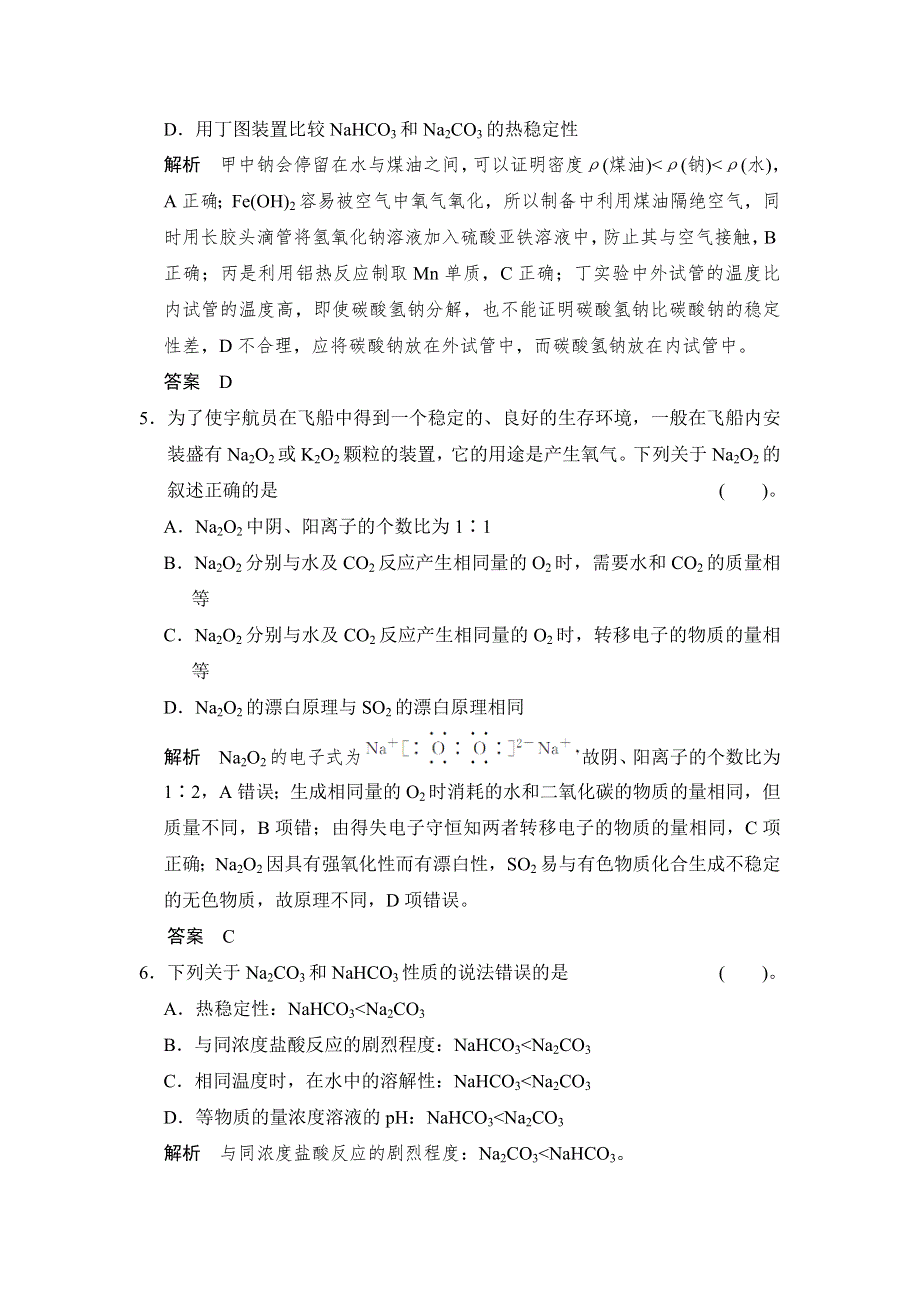 D．用丁图装置比较 $NaHCO_3$ 和 $Na_2CO_3$ 的热稳定性

解析　甲中钠会停留在水与煤油之间，可以证明密度 $\rho$(煤油)< $\rho$(钠)< $\rho$(水)，A 正确；$Fe(OH)_2$ 容易被空气中氧气氧化，所以制备中利用煤油隔绝空气，同时用长胶头滴管将氢氧化钠溶液加入硫酸亚铁溶液中，防止其与空气接触，B 正确；丙是利用铝热反应制取 Mn 单质，C 正确；丁实验中外试管的温度比内试管的温度高，即使碳酸氢钠分解，也不能证明碳酸氢钠比碳酸钠的稳定性差，D 不合理，应将碳酸钠放在外试管中，而碳酸氢钠放在内试管中。

答案　D

5．为了使宇航员在飞船中得到一个稳定的、良好的生存环境，一般在飞船内安装盛有 $Na_2O_2$ 或 $K_2O_2$ 颗粒的装置，它的用途是产生氧气。下列关于 $Na_2O_2$ 的叙述正确的是　(　　)。

A．$Na_2O_2$ 中阴、阳离子的个数比为 1∶1

B．$Na_2O_2$ 分别与水及 $CO_2$ 反应产生相同量的 $O_2$ 时，需要水和 $CO_2$ 的质量相等

C．$Na_2O_2$ 分别与水及 $CO_2$ 反应产生相同量的 $O_2$ 时，转移电子的物质的量相等

D．$Na_2O_2$ 的漂白原理与 $SO_2$ 的漂白原理相同

解析　$Na_2O_2$ 的电子式为 $Na^+[:\ddot{O}:\ddot{O}:]^{2-}Na^+$，故阴、阳离子的个数比为 1∶2，A 错误；生成相同量的 $O_2$ 时消耗的水和二氧化碳的物质的量相同，但质量不同，B 项错；由得失电子守恒知两者转移电子的物质的量相同，C 项正确；$Na_2O_2$ 因具有强氧化性而有漂白性，$SO_2$ 易与有色物质化合生成不稳定的无色物质，故原理不同，D 项错误。

答案　C

6．下列关于 $Na_2CO_3$ 和 $NaHCO_3$ 性质的说法错误的是　(　　)。

A．热稳定性：$NaHCO_3<Na_2CO_3$

B．与同浓度盐酸反应的剧烈程度：$NaHCO_3<Na_2CO_3$

C．相同温度时，在水中的溶解性：$NaHCO_3<Na_2CO_3$

D．等物质的量浓度溶液的 pH：$NaHCO_3<Na_2CO_3$

解析　与同浓度盐酸反应的剧烈程度：$Na_2CO_3<NaHCO_3$。